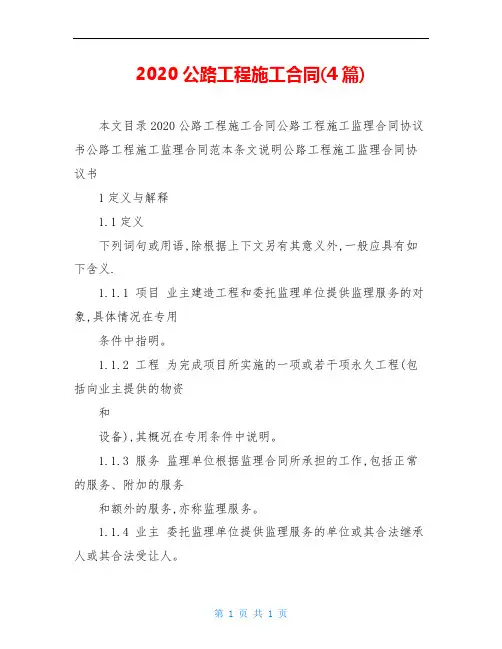 2020 公路工程施工合同(4 篇)

本文目录 2020 公路工程施工合同公路工程施工监理合同协议书公路工程施工监理合同范本条文说明公路工程施工监理合同协议书

1 定义与解释

1.1 定义

下列词句或用语,除根据上下文另有其意义外,一般应具有如下含义.

1.1.1 项目 业主建造工程和委托监理单位提供监理服务的对象,具体情况在专用

条件中指明。

1.1.2 工程 为完成项目所实施的一项或若干项永久工程(包括向业主提供的物资

和

设备),其概况在专用条件中说明。

1.1.3 服务 监理单位根据监理合同所承担的工作,包括正常的服务、附加的服务

和额外的服务,亦称监理服务。

1.1.4 业主 委托监理单位提供监理服务的单位或其合法继承人或其合法受让人。

第 1 页 共 1 页